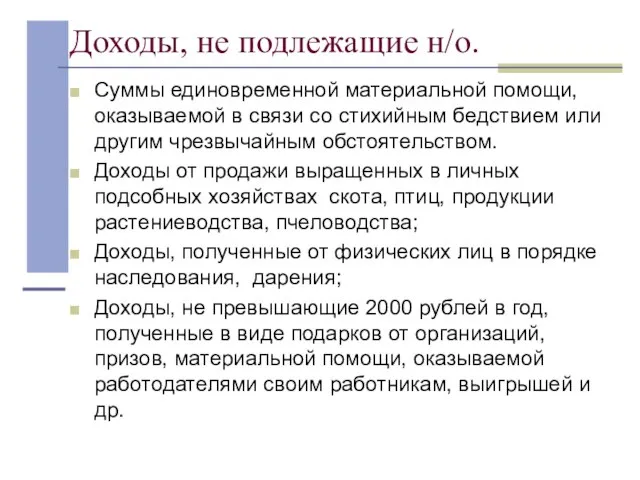 Доходы, не подлежащие н/о.

Суммы единовременной материальной помощи, оказываемой в связи со стихийным бедствием или другим чрезвычайным обстоятельством.

Доходы от продажи выращенных в личных подсобных хозяйствах  скота, птиц, продукции растениеводства, пчеловодства;

Доходы, полученные от физических лиц в порядке наследования,  дарения;

Доходы, не превышающие 2000 рублей в год, полученные в виде подарков от организаций, призов, материальной помощи, оказываемой работодателями своим работникам, выигрышей и др.